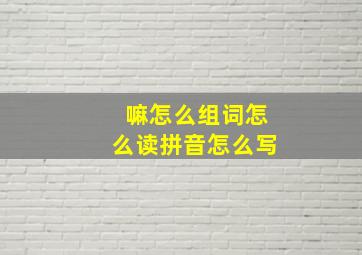 嘛怎么组词怎么读拼音怎么写